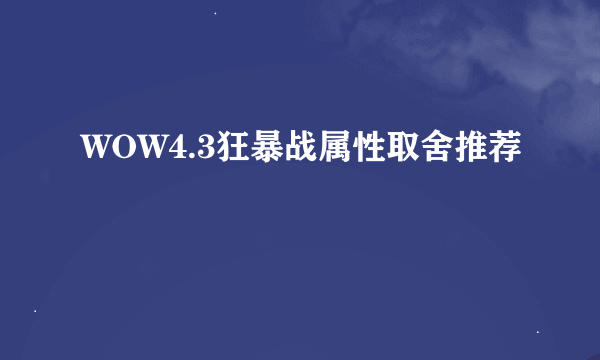 WOW4.3狂暴战属性取舍推荐